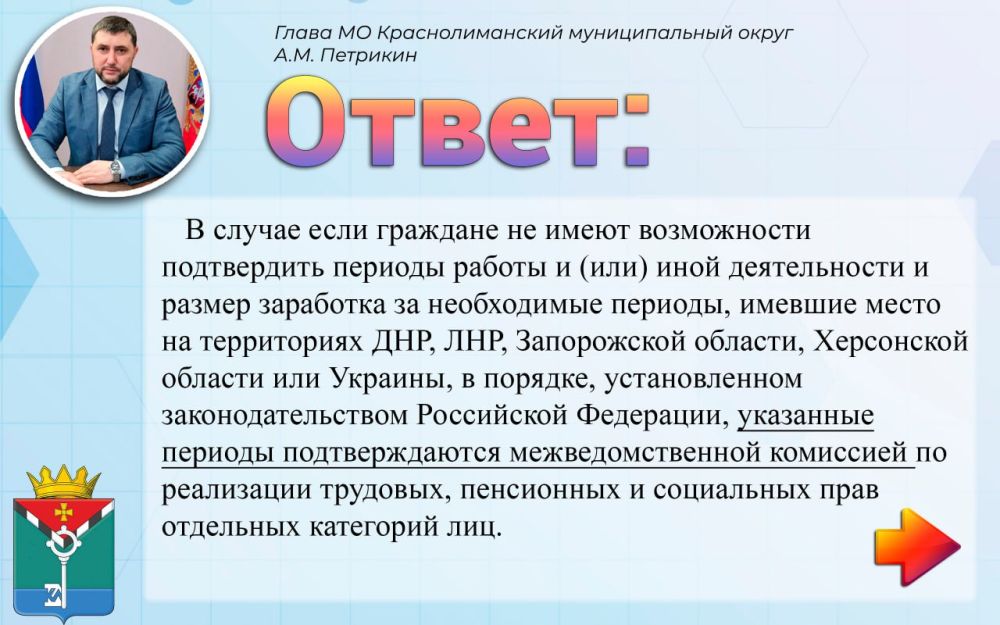 Глава МО Краснолиманский муниципальный округ
А.М. Петрикин

Ответ:

В случае если граждане не имеют возможности подтвердить периоды работы и (или) иной деятельности и размер заработка за необходимые периоды, имевшие место на территориях ДНР, ЛНР, Запорожской области, Херсонской области или Украины, в порядке, установленном законодательством Российской Федерации, указанные периоды подтверждаются межведомственной комиссией по реализации трудовых, пенсионных и социальных прав отдельных категорий лиц.